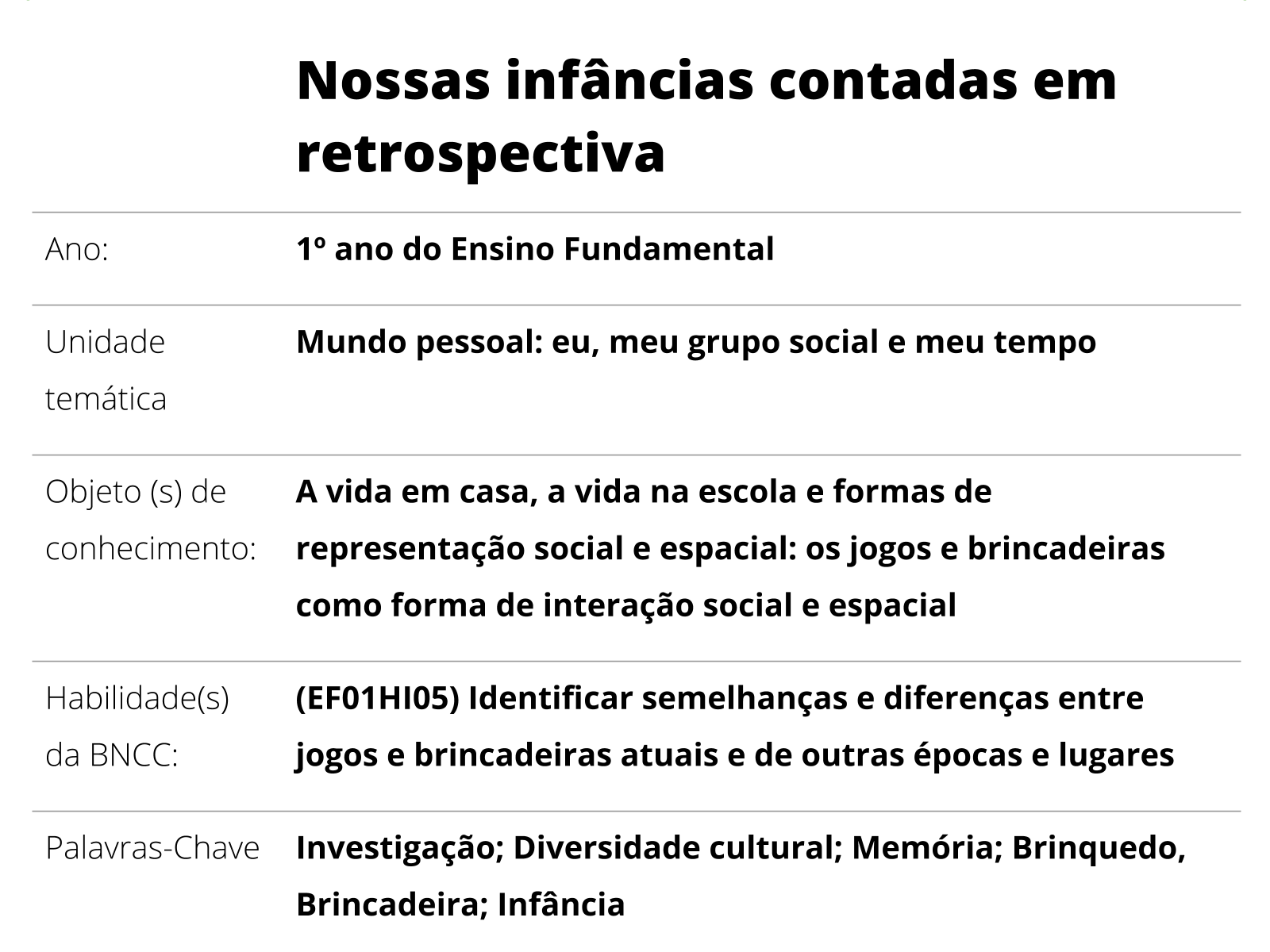 Nossas infâncias contadas em retrospectiva

| | |
|---|---|
| Ano: | 1º ano do Ensino Fundamental |
| Unidade temática | Mundo pessoal: eu, meu grupo social e meu tempo |
| Objeto (s) de conhecimento: | A vida em casa, a vida na escola e formas de representação social e espacial: os jogos e brincadeiras como forma de interação social e espacial |
| Habilidade(s) da BNCC: | (EF01HI05) Identificar semelhanças e diferenças entre jogos e brincadeiras atuais e de outras épocas e lugares |
| Palavras-Chave | Investigação; Diversidade cultural; Memória; Brinquedo, Brincadeira; Infância |